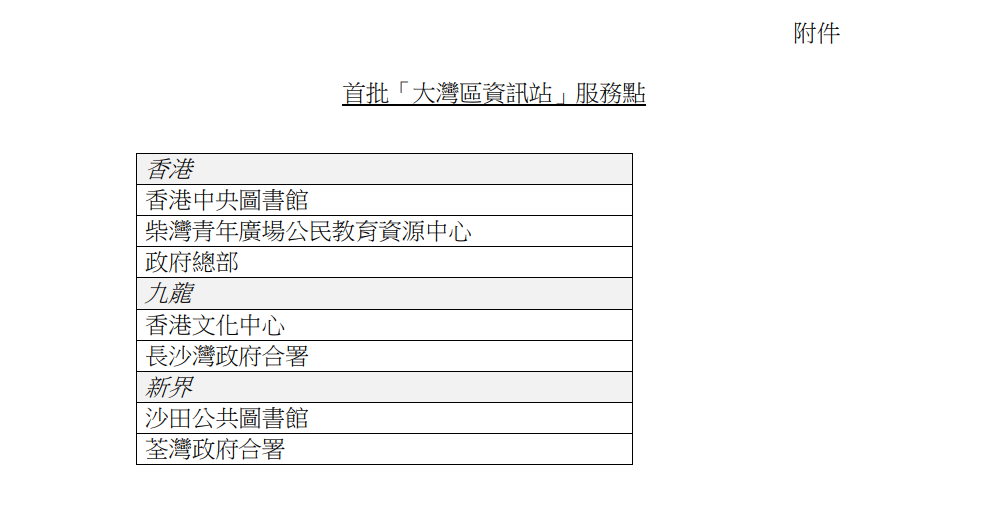 附件

首批「大灣區資訊站」服務點

| 香港 |
|---|
| 香港中央圖書館 |
| 柴灣青年廣場公民教育資源中心 |
| 政府總部 |
| 九龍 |
| 香港文化中心 |
| 長沙灣政府合署 |
| 新界 |
| 沙田公共圖書館 |
| 荃灣政府合署 |